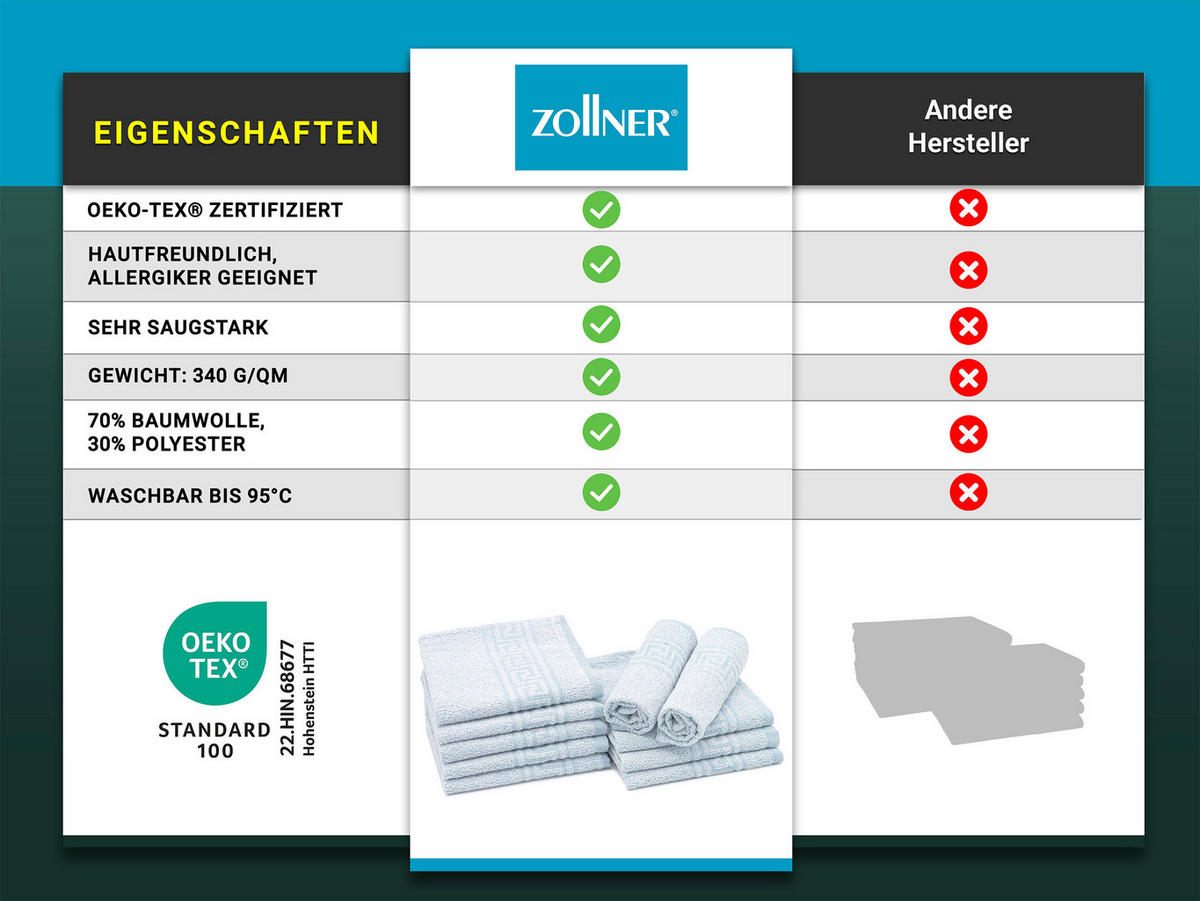 | EIGENSCHAFTEN | ZOLLNER® | Andere Hersteller |
|---|---|---|
| OEKO-TEX® ZERTIFIZIERT | ✓ | ✗ |
| HAUTFREUNDLICH, ALLERGIKER GEEIGNET | ✓ | ✗ |
| SEHR SAUGSTARK | ✓ | ✗ |
| GEWICHT: 340 G/QM | ✓ | ✗ |
| 70% BAUMWOLLE, 30% POLYESTER | ✓ | ✗ |
| WASCHBAR BIS 95°C | ✓ | ✗ |

OEKO TEX®
STANDARD 100
22.HIN.68677
Hohenstein HTTI